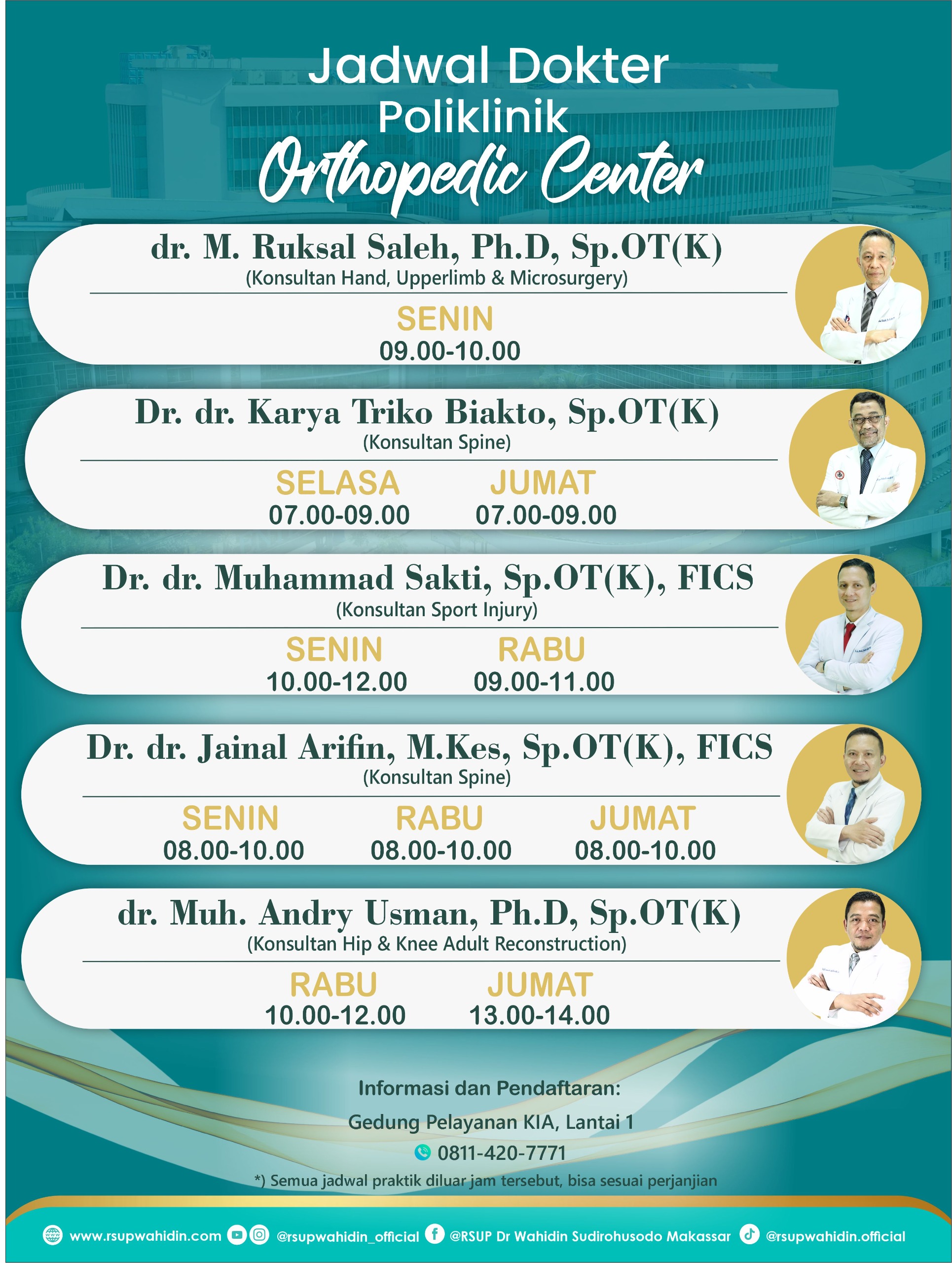 Jadwal Dokter
Poliklinik
Orthopedic Center

dr. M. Ruksal Saleh, Ph.D, Sp.OT(K)
(Konsultan Hand, Upperlimb & Microsurgery)
SENIN
09.00-10.00

Dr. dr. Karya Triko Biakto, Sp.OT(K)
(Konsultan Spine)
SELASA
07.00-09.00
JUMAT
07.00-09.00

Dr. dr. Muhammad Sakti, Sp.OT(K), FICS
(Konsultan Sport Injury)
SENIN
10.00-12.00
RABU
09.00-11.00

Dr. dr. Jainal Arifin, M.Kes, Sp.OT(K), FICS
(Konsultan Spine)
SENIN
08.00-10.00
RABU
08.00-10.00
JUMAT
08.00-10.00

dr. Muh. Andry Usman, Ph.D, Sp.OT(K)
(Konsultan Hip & Knee Adult Reconstruction)
RABU
10.00-12.00
JUMAT
13.00-14.00

Informasi dan Pendaftaran:
Gedung Pelayanan KIA, Lantai 1
0811-420-7771
*) Semua jadwal praktik diluar jam tersebut, bisa sesuai perjanjian

www.rsupwahidin.com @rsupwahidin_official @RSUP Dr Wahidin Sudirohusodo Makassar @rsupwahidin.official